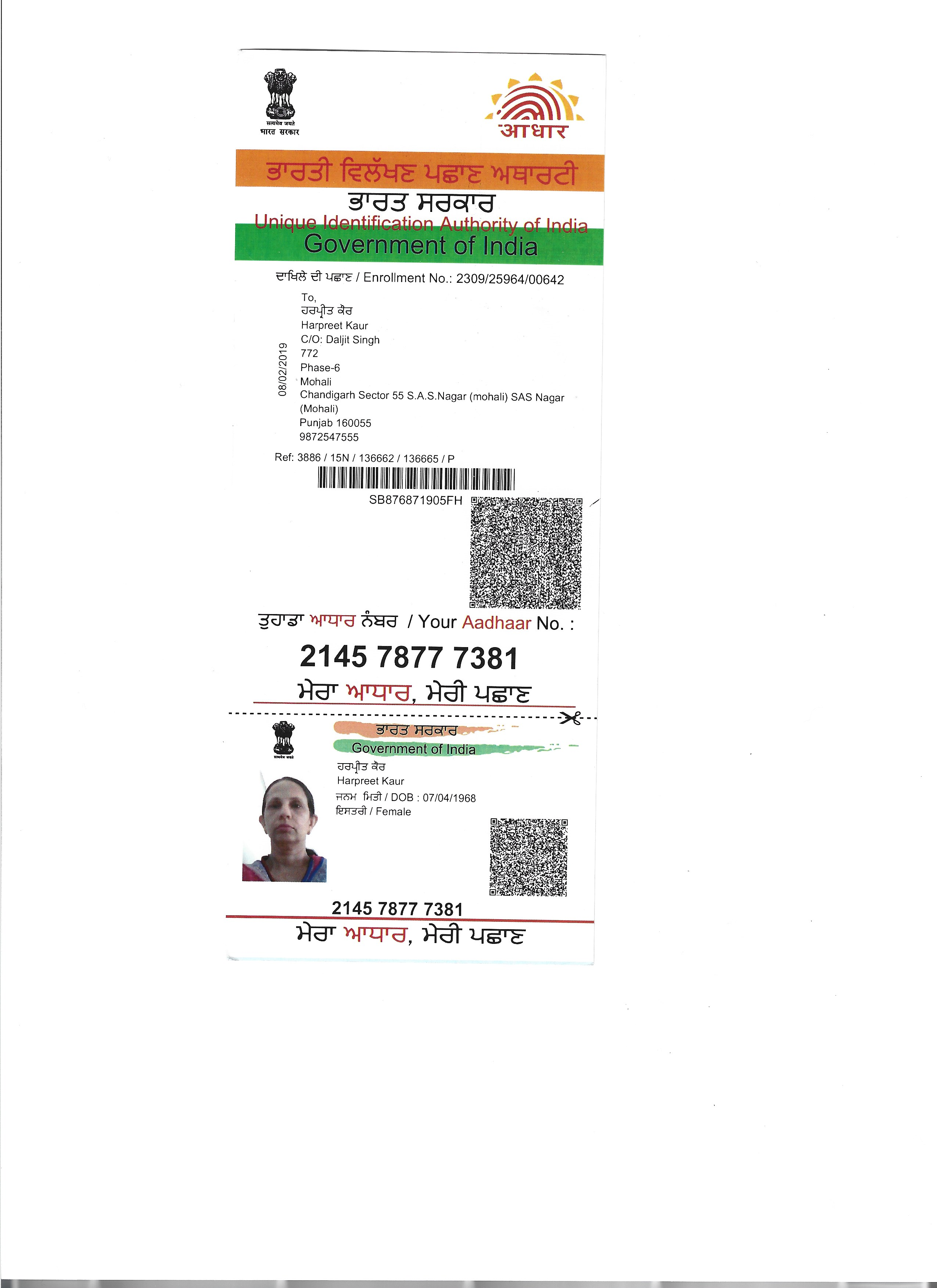 सत्यमेव जयते
भारत सरकार

आधार

ਭਾਰਤੀ ਵਿਲੱਖਣ ਪਛਾਣ ਅਥਾਰਟੀ
ਭਾਰਤ ਸਰਕਾਰ
Unique Identification Authority of India
Government of India

ਦਾਖਿਲੇ ਦੀ ਪਛਾਣ / Enrollment No.: 2309/25964/00642

08/02/2019

To,
ਹਰਪ੍ਰੀਤ ਕੌਰ
Harpreet Kaur
C/O: Daljit Singh
772
Phase-6
Mohali
Chandigarh Sector 55 S.A.S.Nagar (mohali) SAS Nagar (Mohali)
Punjab 160055
9872547555

Ref: 3886 / 15N / 136662 / 136665 / P

SB876871905FH

ਤੁਹਾਡਾ ਆਧਾਰ ਨੰਬਰ / Your Aadhaar No. :

2145 7877 7381

ਮੇਰਾ ਆਧਾਰ, ਮੇਰੀ ਪਛਾਣ

सत्यमेव जयते

ਭਾਰਤ ਸਰਕਾਰ
Government of India

ਹਰਪ੍ਰੀਤ ਕੌਰ
Harpreet Kaur
ਜਨਮ ਮਿਤੀ / DOB : 07/04/1968
ਇਸਤਰੀ / Female

2145 7877 7381

ਮੇਰਾ ਆਧਾਰ, ਮੇਰੀ ਪਛਾਣ